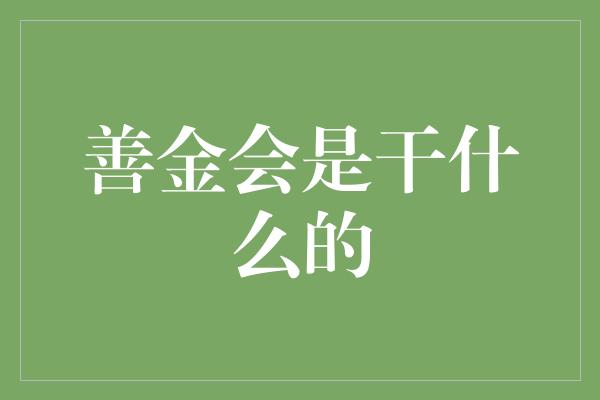 善金会是干什么的